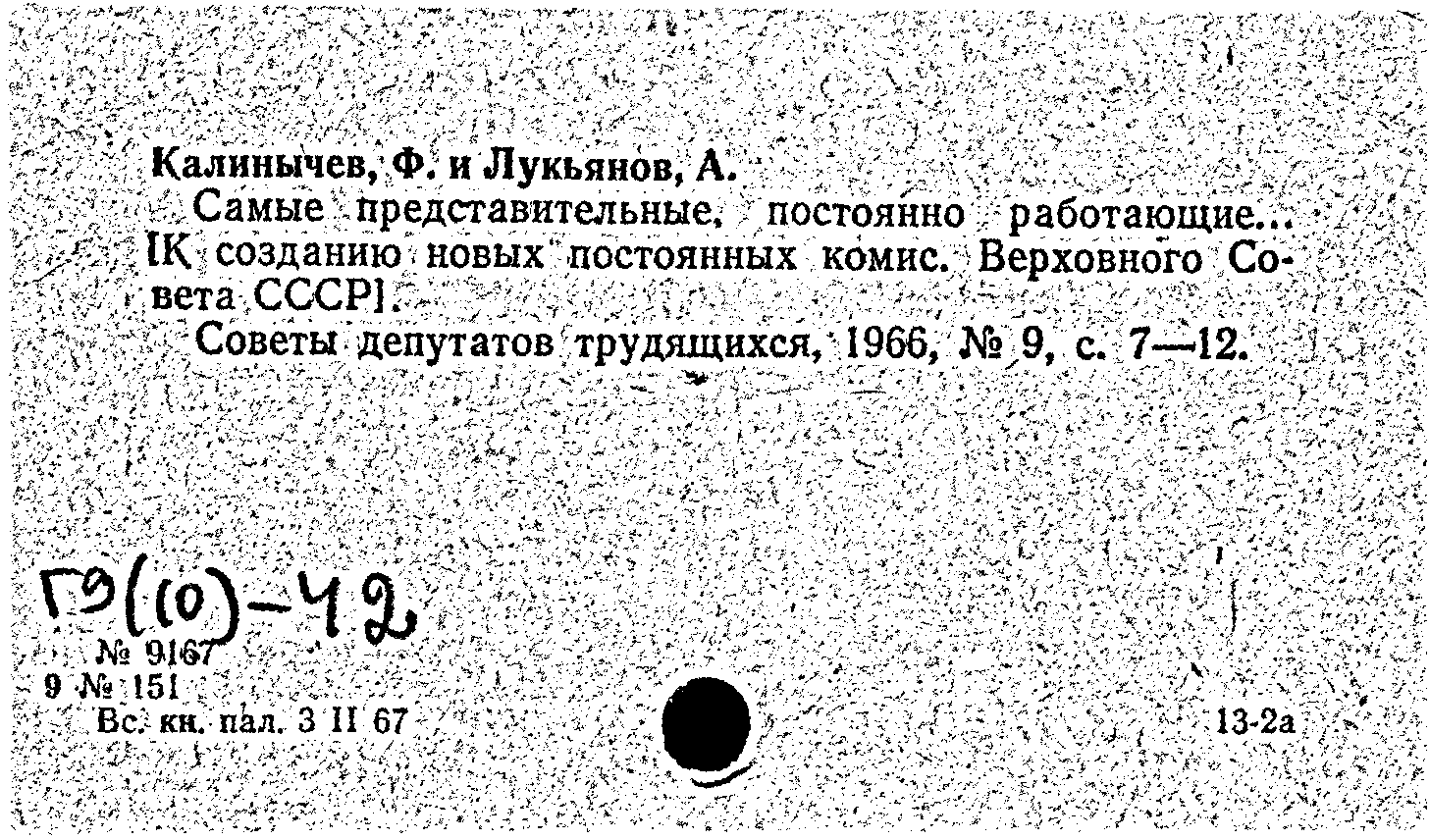 Калинычев, Ф. и Лукьянов, А.

Самые представительные, постоянно работающие... [К созданию новых постоянных комис. Верховного Совета СССР].

Советы депутатов трудящихся, 1966, № 9, с. 7—12.

Г9(10)-42

№ 9167
9 № 151
Вс. кн. пал. 3 II 67

13-2а